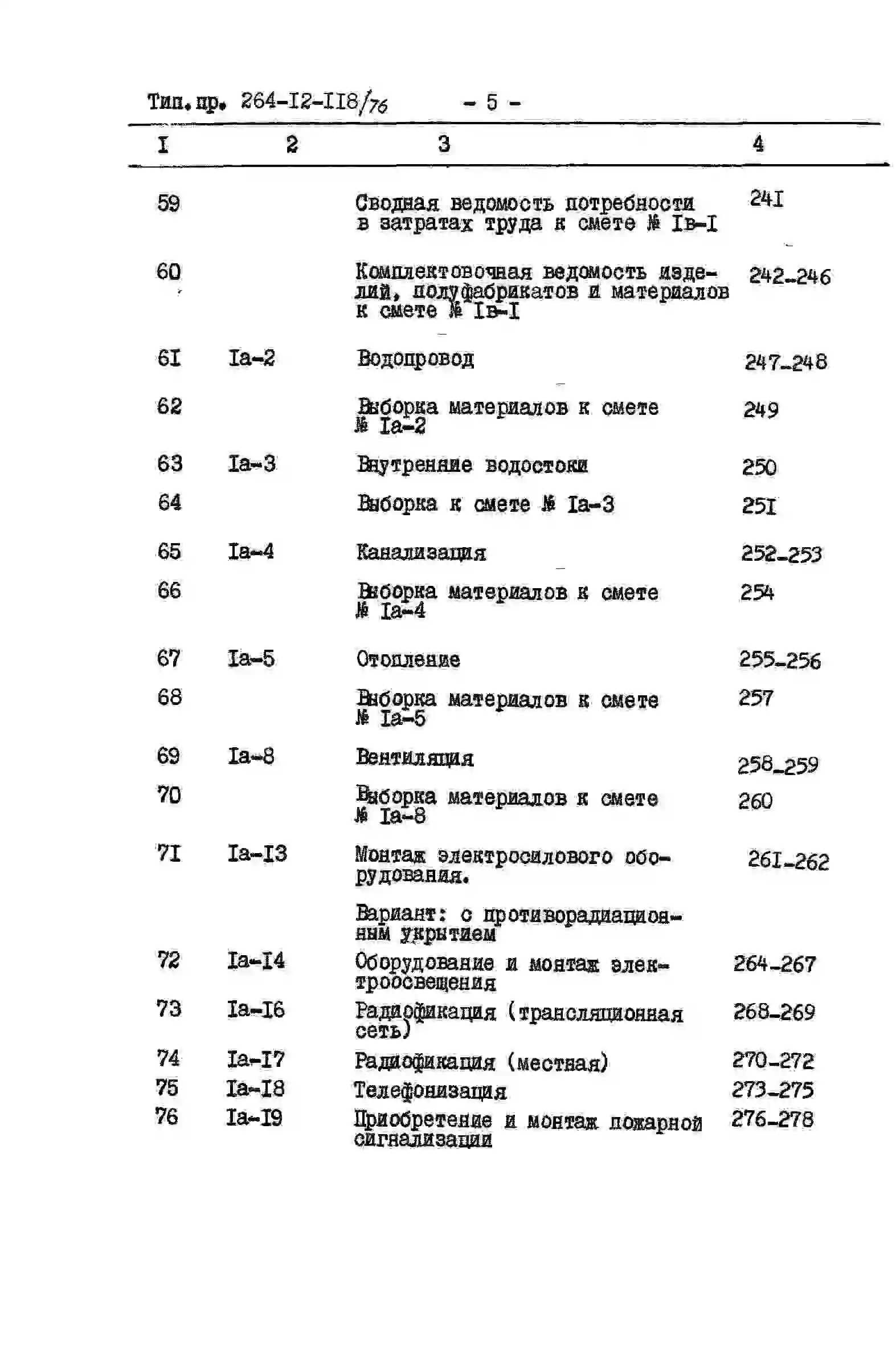 Тип.пр. 264-I2-II8/76 - 5 -

| I | 2 | 3 | 4 |
|---|---|---|---|
| 59 | | Сводная ведомость потребности в затратах труда к смете № Iв-I | 24I |
| 60 | | Комплектовочная ведомость изделий, полуфабрикатов и материалов к смете № Iв-I | 242-246 |
| 6I | Iа-2 | Водопровод | 247-248 |
| 62 | | Выборка материалов к смете № Iа-2 | 249 |
| 63 | Iа-3 | Внутренние водостоки | 250 |
| 64 | | Выборка к смете № Iа-3 | 25I |
| 65 | Iа-4 | Канализация | 252-253 |
| 66 | | Выборка материалов к смете № Iа-4 | 254 |
| 67 | Iа-5 | Отопление | 255-256 |
| 68 | | Выборка материалов к смете № Iа-5 | 257 |
| 69 | Iа-8 | Вентиляция | 258-259 |
| 70 | | Выборка материалов к смете № Iа-8 | 260 |
| 7I | Iа-I3 | Монтаж электросилового оборудования. | 26I-262 |
| | | Вариант: с противорадиационным укрытием | |
| 72 | Iа-I4 | Оборудование и монтаж электроосвещения | 264-267 |
| 73 | Iа-I6 | Радиофикация (трансляционная сеть) | 268-269 |
| 74 | Iа-I7 | Радиофикация (местная) | 270-272 |
| 75 | Iа-I8 | Телефонизация | 273-275 |
| 76 | Iа-I9 | Приобретение и монтаж пожарной сигнализации | 276-278 |